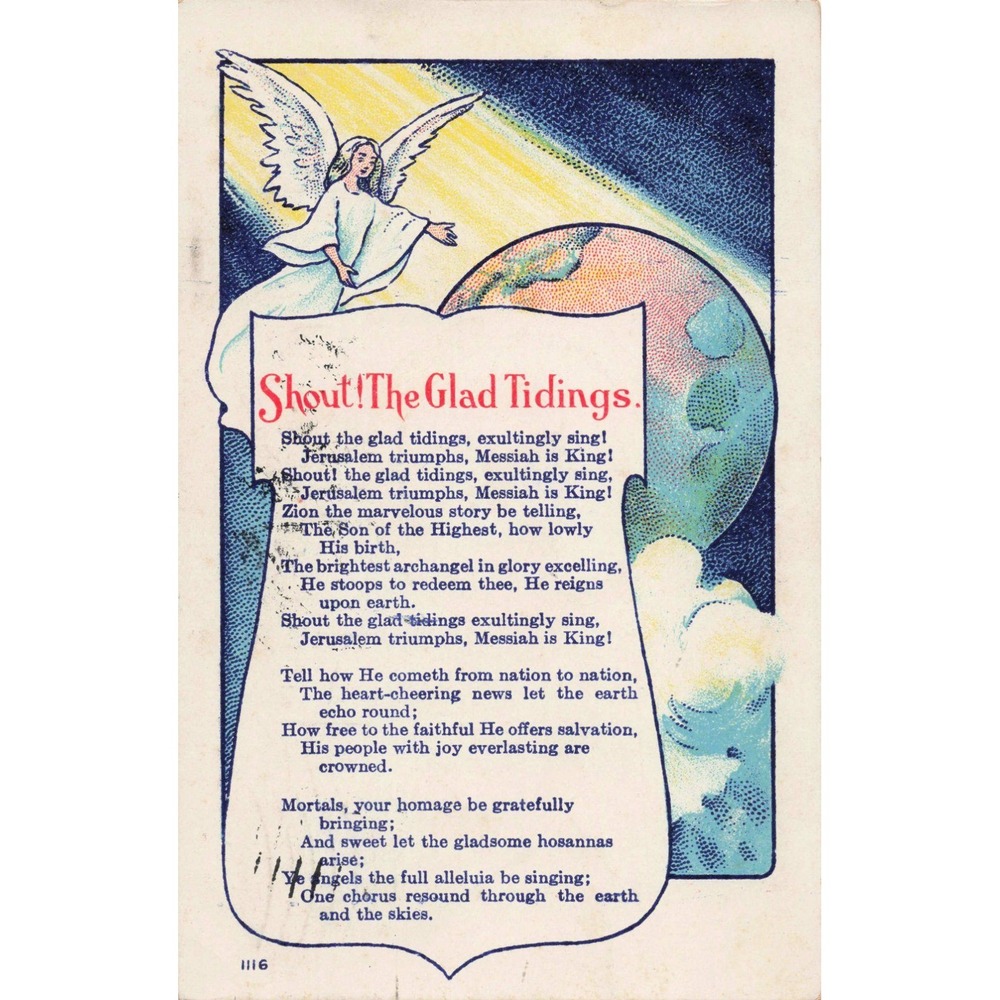 Shout! The Glad Tidings.

Shout the glad tidings, exultingly sing!
Jerusalem triumphs, Messiah is King!
Shout! the glad tidings, exultingly sing,
Jerusalem triumphs, Messiah is King!
Zion the marvelous story be telling,
The Son of the Highest, how lowly His birth,
The brightest archangel in glory excelling,
He stoops to redeem thee, He reigns upon earth.
Shout the glad tidings exultingly sing,
Jerusalem triumphs, Messiah is King!

Tell how He cometh from nation to nation,
The heart-cheering news let the earth echo round;
How free to the faithful He offers salvation,
His people with joy everlasting are crowned.

Mortals, your homage be gratefully bringing;
And sweet let the gladsome hosannas arise;
Ye angels the full alleluia be singing;
One chorus resound through the earth and the skies.

1116